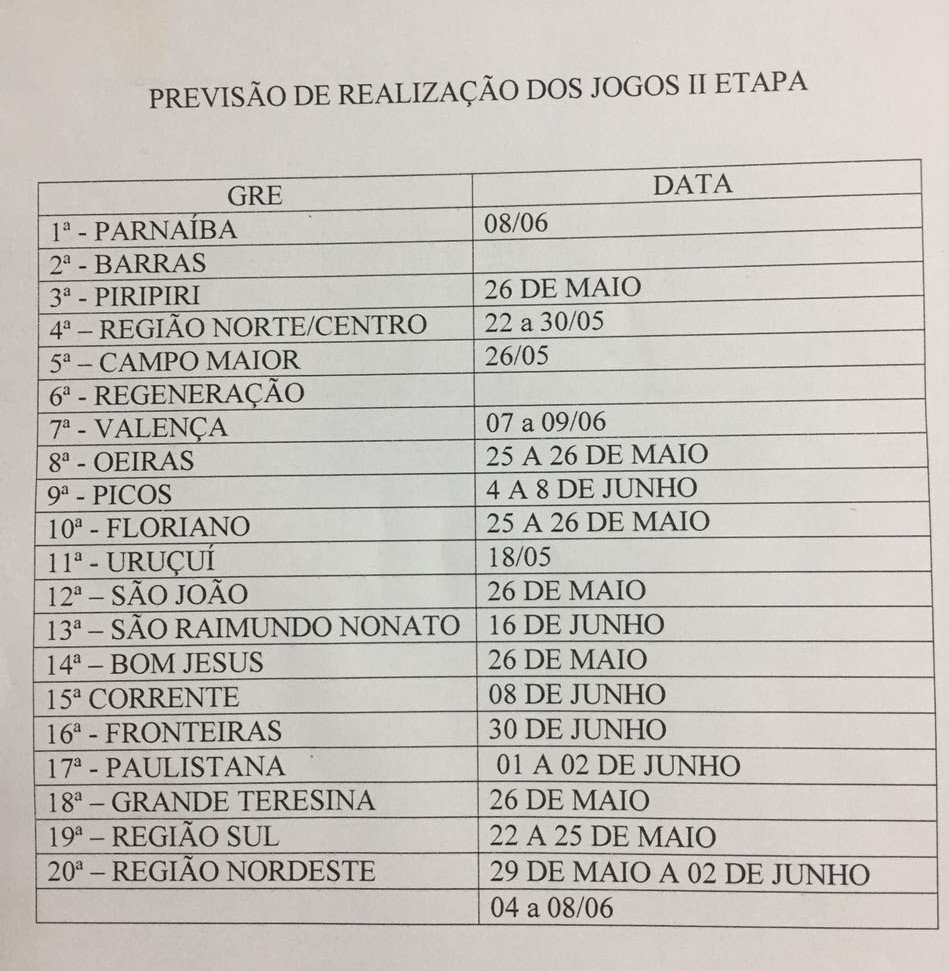 PREVISÃO DE REALIZAÇÃO DOS JOGOS II ETAPA

| GRE | DATA |
|---|---|
| 1ª - PARNAÍBA | 08/06 |
| 2ª - BARRAS | |
| 3ª - PIRIPIRI | 26 DE MAIO |
| 4ª – REGIÃO NORTE/CENTRO | 22 a 30/05 |
| 5ª – CAMPO MAIOR | 26/05 |
| 6ª - REGENERAÇÃO | |
| 7ª - VALENÇA | 07 a 09/06 |
| 8ª - OEIRAS | 25 A 26 DE MAIO |
| 9ª - PICOS | 4 A 8 DE JUNHO |
| 10ª - FLORIANO | 25 A 26 DE MAIO |
| 11ª - URUÇUÍ | 18/05 |
| 12ª – SÃO JOÃO | 26 DE MAIO |
| 13ª – SÃO RAIMUNDO NONATO | 16 DE JUNHO |
| 14ª – BOM JESUS | 26 DE MAIO |
| 15ª CORRENTE | 08 DE JUNHO |
| 16ª - FRONTEIRAS | 30 DE JUNHO |
| 17ª - PAULISTANA | 01 A 02 DE JUNHO |
| 18ª – GRANDE TERESINA | 26 DE MAIO |
| 19ª – REGIÃO SUL | 22 A 25 DE MAIO |
| 20ª – REGIÃO NORDESTE | 29 DE MAIO A 02 DE JUNHO |
| | 04 a 08/06 |